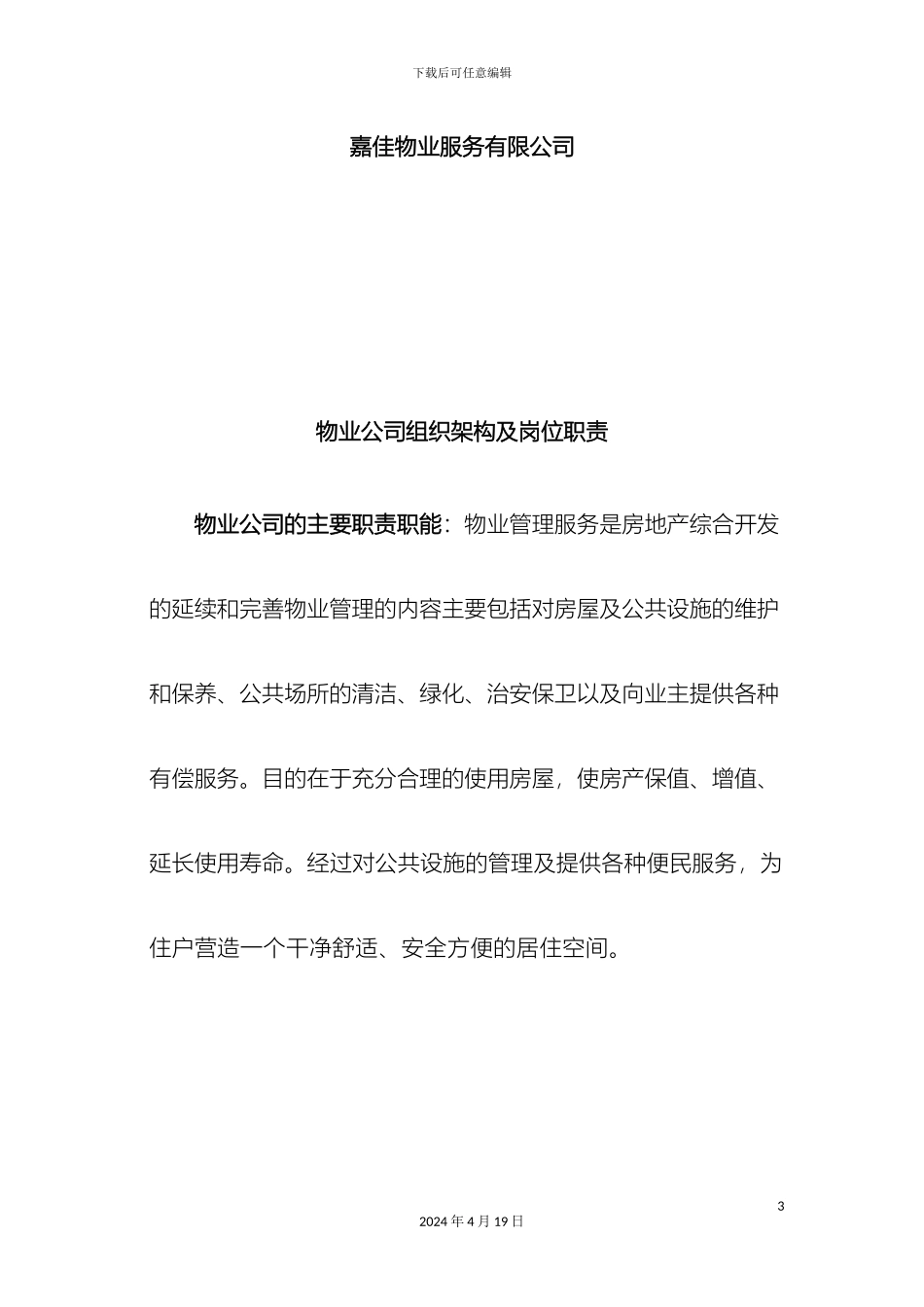 下载后可任意编辑

嘉佳物业服务有限公司

物业公司组织架构及岗位职责

物业公司的主要职责职能：物业管理服务是房地产综合开发的延续和完善物业管理的内容主要包括对房屋及公共设施的维护和保养、公共场所的清洁、绿化、治安保卫以及向业主提供各种有偿服务。目的在于充分合理的使用房屋，使房产保值、增值、延长使用寿命。经过对公共设施的管理及提供各种便民服务，为住户营造一个干净舒适、安全方便的居住空间。

3

2024 年 4 月 19 日